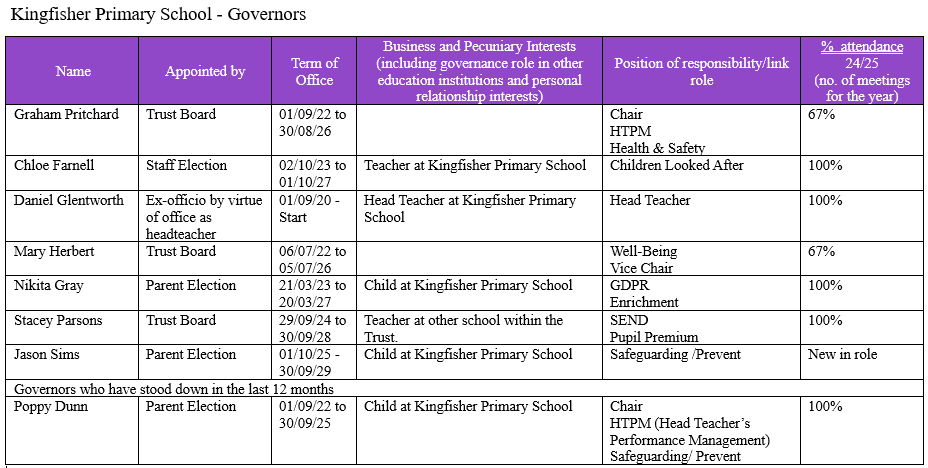 Kingfisher Primary School - Governors

| Name | Appointed by | Term of Office | Business and Pecuniary Interests (including governance role in other education institutions and personal relationship interests) | Position of responsibility/link role | % attendance 24/25 (no. of meetings for the year) |
|---|---|---|---|---|---|
| Graham Pritchard | Trust Board | 01/09/22 to 30/08/26 | | Chair HTPM Health & Safety | 67% |
| Chloe Farnell | Staff Election | 02/10/23 to 01/10/27 | Teacher at Kingfisher Primary School | Children Looked After | 100% |
| Daniel Glentworth | Ex-officio by virtue of office as headteacher | 01/09/20 - Start | Head Teacher at Kingfisher Primary School | Head Teacher | 100% |
| Mary Herbert | Trust Board | 06/07/22 to 05/07/26 | | Well-Being Vice Chair | 67% |
| Nikita Gray | Parent Election | 21/03/23 to 20/03/27 | Child at Kingfisher Primary School | GDPR Enrichment | 100% |
| Stacey Parsons | Trust Board | 29/09/24 to 30/09/28 | Teacher at other school within the Trust. | SEND Pupil Premium | 100% |
| Jason Sims | Parent Election | 01/10/25 - 30/09/29 | Child at Kingfisher Primary School | Safeguarding /Prevent | New in role |
| Governors who have stood down in the last 12 months | | | | | |
| Poppy Dunn | Parent Election | 01/09/22 to 30/09/25 | Child at Kingfisher Primary School | Chair HTPM (Head Teacher's Performance Management) Safeguarding/ Prevent | 100% |